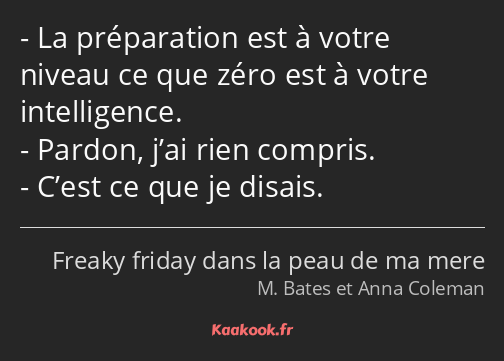 - La préparation est à votre niveau ce que zéro est à votre intelligence.
- Pardon, j’ai rien compris.
- C’est ce que je disais.

Freaky friday dans la peau de ma mere
M. Bates et Anna Coleman

Kaakook.fr